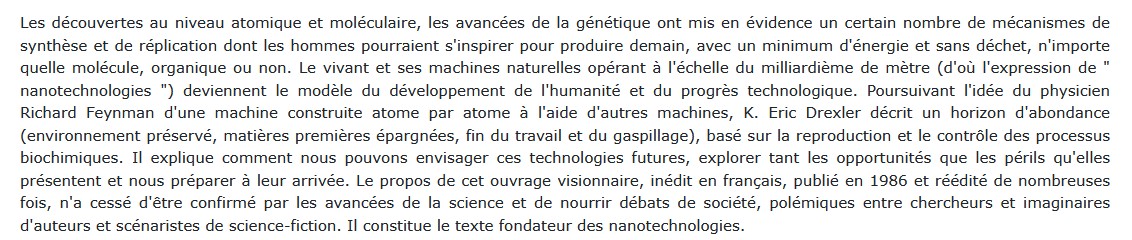 Les découvertes au niveau atomique et moléculaire, les avancées de la génétique ont mis en évidence un certain nombre de mécanismes de synthèse et de réplication dont les hommes pourraient s'inspirer pour produire demain, avec un minimum d'énergie et sans déchet, n'importe quelle molécule, organique ou non. Le vivant et ses machines naturelles opérant à l'échelle du milliardième de mètre (d'où l'expression de " nanotechnologies ") deviennent le modèle du développement de l'humanité et du progrès technologique. Poursuivant l'idée du physicien Richard Feynman d'une machine construite atome par atome à l'aide d'autres machines, K. Eric Drexler décrit un horizon d'abondance (environnement préservé, matières premières épargnées, fin du travail et du gaspillage), basé sur la reproduction et le contrôle des processus biochimiques. Il explique comment nous pouvons envisager ces technologies futures, explorer tant les opportunités que les périls qu'elles présentent et nous préparer à leur arrivée. Le propos de cet ouvrage visionnaire, inédit en français, publié en 1986 et réédité de nombreuses fois, n'a cessé d'être confirmé par les avancées de la science et de nourrir débats de société, polémiques entre chercheurs et imaginaires d'auteurs et scénaristes de science-fiction. Il constitue le texte fondateur des nanotechnologies.